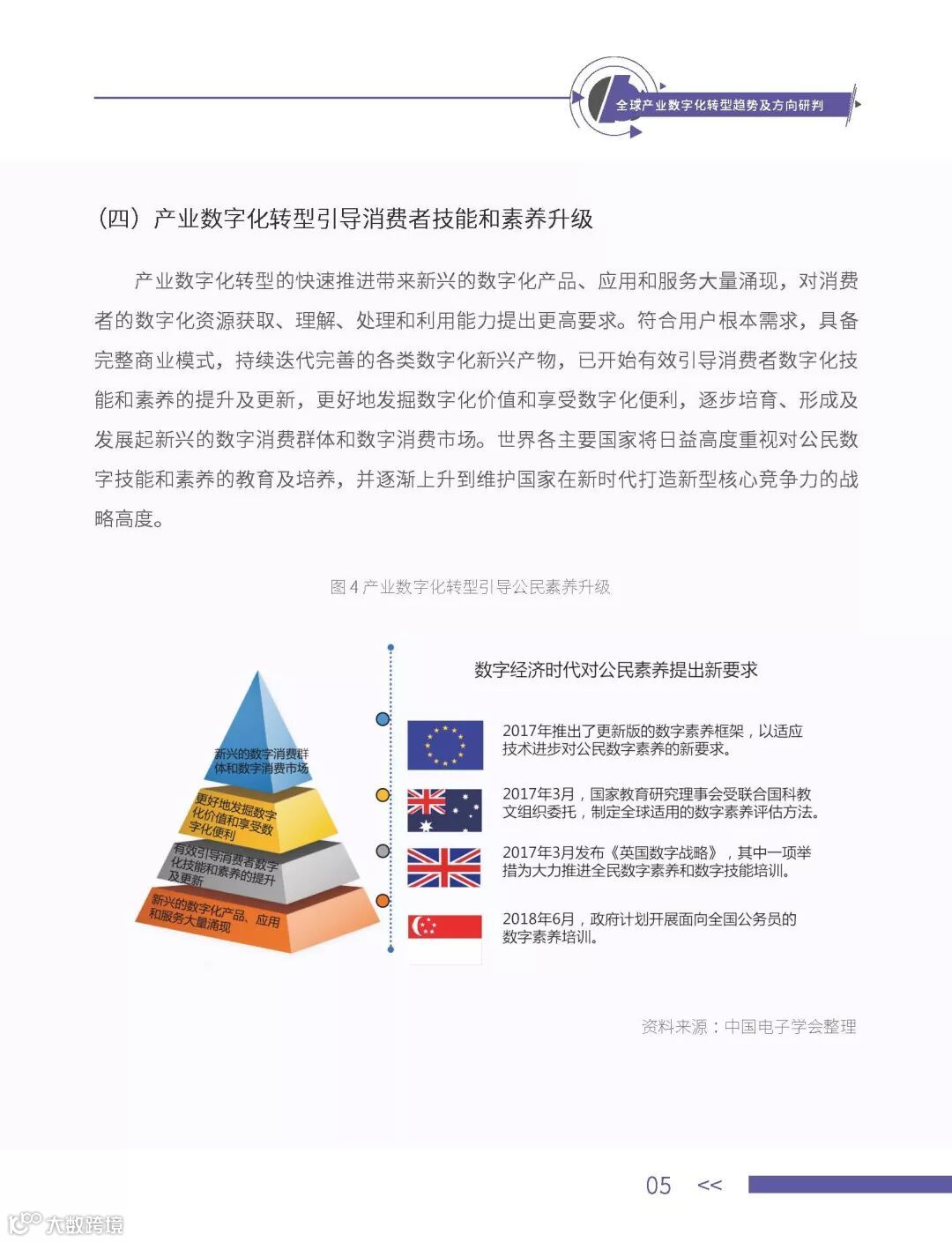 全球产业数字化转型趋势及方向研判

（四）产业数字化转型引导消费者技能和素养升级

产业数字化转型的快速推进带来新兴的数字化产品、应用和服务大量涌现，对消费者的数字化资源获取、理解、处理和利用能力提出更高要求。符合用户根本需求，具备完整商业模式，持续迭代完善的各类数字化新兴产物，已开始有效引导消费者数字化技能和素养的提升及更新，更好地发掘数字化价值和享受数字化便利，逐步培育、形成及发展起新兴的数字消费群体和数字消费市场。世界各主要国家将日益高度重视对公民数字技能和素养的教育及培养，并逐渐上升到维护国家在新时代打造新型核心竞争力的战略高度。

图 4 产业数字化转型引导公民素养升级

新兴的数字消费群体和数字消费市场

更好地发掘数字化价值和享受数字化便利

有效引导消费者数字化技能和素养的提升及更新

新兴的数字化产品、应用和服务大量涌现

数字经济时代对公民素养提出新要求

2017年推出了更新版的数字素养框架，以适应技术进步对公民数字素养的新要求。

2017年3月，国家教育研究理事会受联合国科教文组织委托，制定全球适用的数字素养评估方法。

2017年3月发布《英国数字战略》，其中一项举措为大力推进全民数字素养和数字技能培训。

2018年6月，政府计划开展面向全国公务员的数字素养培训。

资料来源：中国电子学会整理

05 <<

大数跨境